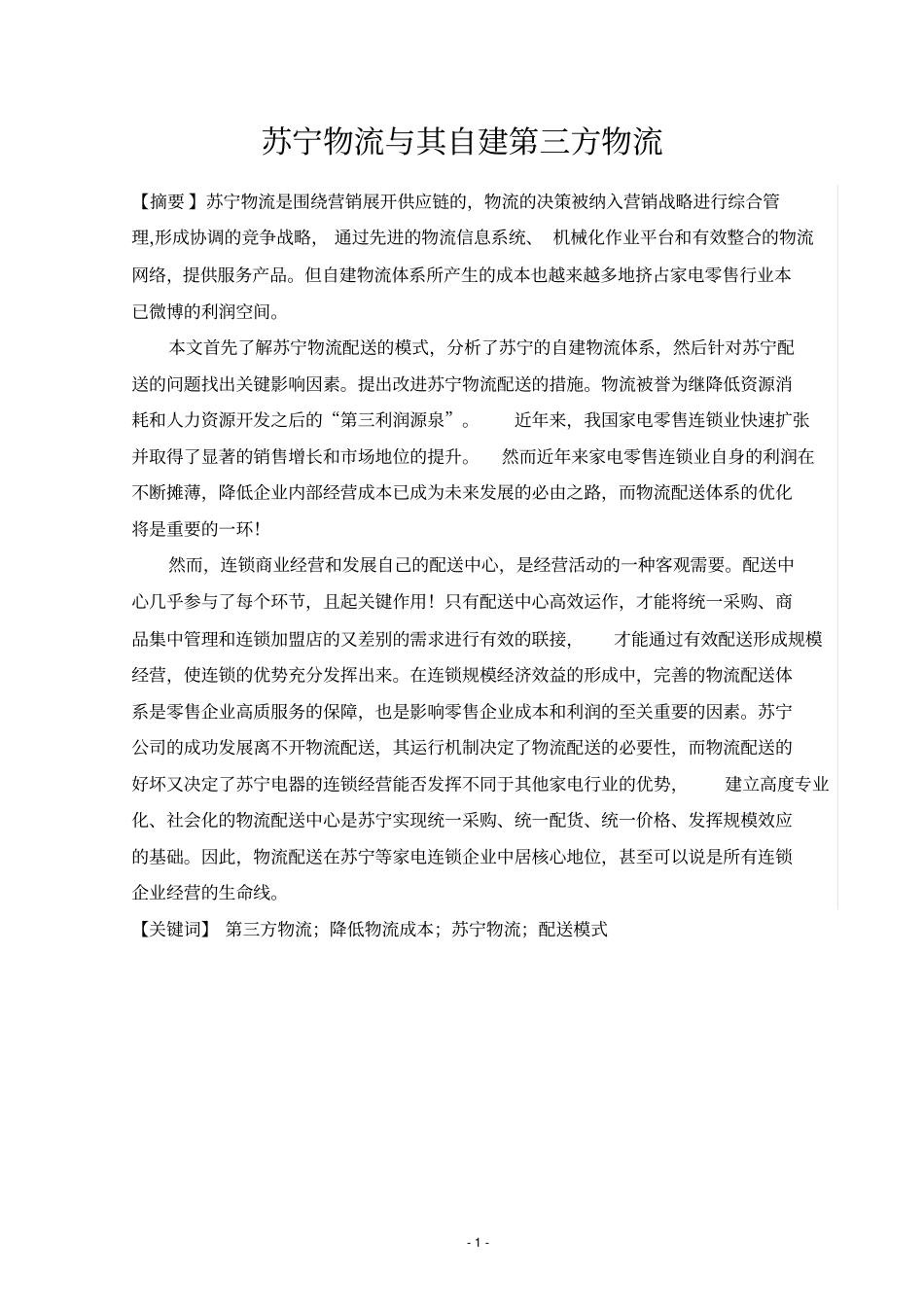 苏宁物流与其自建第三方物流

【摘要】苏宁物流是围绕营销展开供应链的，物流的决策被纳入营销战略进行综合管理,形成协调的竞争战略，通过先进的物流信息系统、机械化作业平台和有效整合的物流网络，提供服务产品。但自建物流体系所产生的成本也越来越多地挤占家电零售行业本已微博的利润空间。

本文首先了解苏宁物流配送的模式，分析了苏宁的自建物流体系，然后针对苏宁配送的问题找出关键影响因素。提出改进苏宁物流配送的措施。物流被誉为继降低资源消耗和人力资源开发之后的“第三利润源泉”。近年来，我国家电零售连锁业快速扩张并取得了显著的销售增长和市场地位的提升。然而近年来家电零售连锁业自身的利润在不断摊薄，降低企业内部经营成本已成为未来发展的必由之路，而物流配送体系的优化将是重要的一环!

然而，连锁商业经营和发展自己的配送中心，是经营活动的一种客观需要。配送中心几乎参与了每个环节，且起关键作用！只有配送中心高效运作，才能将统一采购、商品集中管理和连锁加盟店的又差别的需求进行有效的联接，才能通过有效配送形成规模经营，使连锁的优势充分发挥出来。在连锁规模经济效益的形成中，完善的物流配送体系是零售企业高质服务的保障，也是影响零售企业成本和利润的至关重要的因素。苏宁公司的成功发展离不开物流配送，其运行机制决定了物流配送的必要性，而物流配送的好坏又决定了苏宁电器的连锁经营能否发挥不同于其他家电行业的优势，建立高度专业化、社会化的物流配送中心是苏宁实现统一采购、统一配货、统一价格、发挥规模效应的基础。因此，物流配送在苏宁等家电连锁企业中居核心地位，甚至可以说是所有连锁企业经营的生命线。

【关键词】 第三方物流；降低物流成本；苏宁物流；配送模式

- 1 -